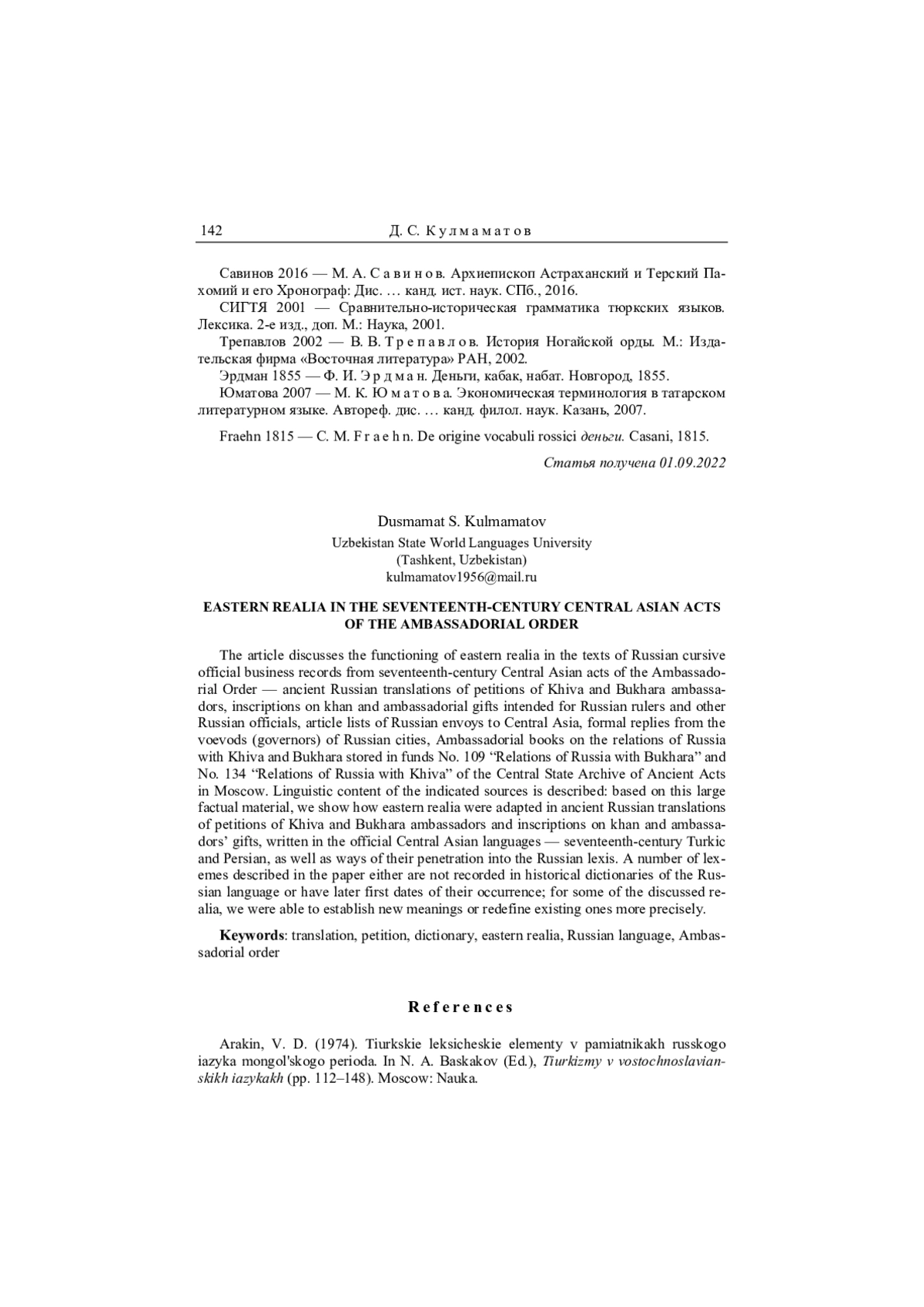 142 Д. С. Кулмаматов

Савинов 2016 — М. А. Савинов. Архиепископ Астраханский и Терский Пахомий и его Хронограф: Дис. … канд. ист. наук. СПб., 2016.

СИГТЯ 2001 — Сравнительно-историческая грамматика тюркских языков. Лексика. 2-е изд., доп. М.: Наука, 2001.

Трепавлов 2002 — В. В. Трепавлов. История Ногайской орды. М.: Издательская фирма «Восточная литература» РАН, 2002.

Эрдман 1855 — Ф. И. Эрдман. Деньги, кабак, набат. Новгород, 1855.

Юматова 2007 — М. К. Юматова. Экономическая терминология в татарском литературном языке. Автореф. дис. … канд. филол. наук. Казань, 2007.

Fraehn 1815 — C. M. Fraehn. De origine vocabuli rossici деньги. Casani, 1815.

Статья получена 01.09.2022

Dusmamat S. Kulmamatov

Uzbekistan State World Languages University
(Tashkent, Uzbekistan)
kulmamatov1956@mail.ru

EASTERN REALIA IN THE SEVENTEENTH-CENTURY CENTRAL ASIAN ACTS OF THE AMBASSADORIAL ORDER

The article discusses the functioning of eastern realia in the texts of Russian cursive official business records from seventeenth-century Central Asian acts of the Ambassadorial Order — ancient Russian translations of petitions of Khiva and Bukhara ambassadors, inscriptions on khan and ambassadorial gifts intended for Russian rulers and other Russian officials, article lists of Russian envoys to Central Asia, formal replies from the voevods (governors) of Russian cities, Ambassadorial books on the relations of Russia with Khiva and Bukhara stored in funds No. 109 “Relations of Russia with Bukhara” and No. 134 “Relations of Russia with Khiva” of the Central State Archive of Ancient Acts in Moscow. Linguistic content of the indicated sources is described: based on this large factual material, we show how eastern realia were adapted in ancient Russian translations of petitions of Khiva and Bukhara ambassadors and inscriptions on khan and ambassadors’ gifts, written in the official Central Asian languages — seventeenth-century Turkic and Persian, as well as ways of their penetration into the Russian lexis. A number of lexemes described in the paper either are not recorded in historical dictionaries of the Russian language or have later first dates of their occurrence; for some of the discussed realia, we were able to establish new meanings or redefine existing ones more precisely.

Keywords: translation, petition, dictionary, eastern realia, Russian language, Ambassadorial order

References

Arakin, V. D. (1974). Tiurkskie leksicheskie elementy v pamiatnikakh russkogo iazyka mongol'skogo perioda. In N. A. Baskakov (Ed.), Tiurkizmy v vostochnoslavianskikh iazykakh (pp. 112–148). Moscow: Nauka.